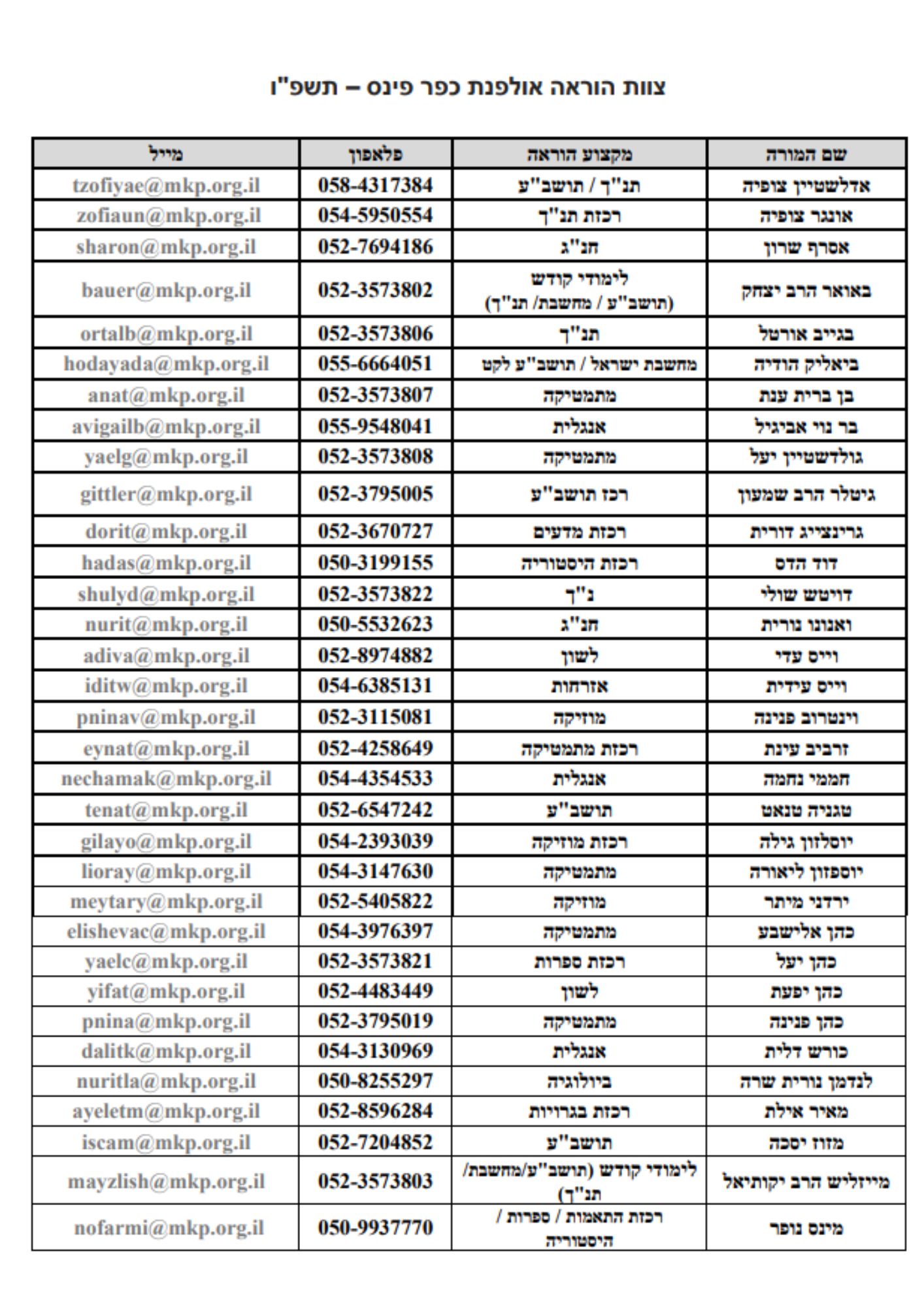 צוות הוראה אולפנת כפר פינס – תשפ"ו

| שם המורה | מקצוע הוראה | פלאפון | מייל |
|---|---|---|---|
| אדלשטיין צופיה | תנ"ך / תושב"ע | 058-4317384 | tzofiyae@mkp.org.il |
| אונגר צופיה | רכזת תנ"ך | 054-5950554 | zofiaun@mkp.org.il |
| אסרף שרון | חנ"ג | 052-7694186 | sharon@mkp.org.il |
| באואר הרב יצחק | לימודי קודש (תושב"ע / מחשבת/ תנ"ך) | 052-3573802 | bauer@mkp.org.il |
| בגייב אורטל | תנ"ך | 052-3573806 | ortalb@mkp.org.il |
| ביאליק הודיה | מחשבת ישראל / תושב"ע לקט | 055-6664051 | hodayada@mkp.org.il |
| בן ברית ענת | מתמטיקה | 052-3573807 | anat@mkp.org.il |
| בר נוי אביגיל | אנגלית | 055-9548041 | avigailb@mkp.org.il |
| גולדשטיין יעל | מתמטיקה | 052-3573808 | yaelg@mkp.org.il |
| גיטלר הרב שמעון | רכז תושב"ע | 052-3795005 | gittler@mkp.org.il |
| גרינצייג דורית | רכזת מדעים | 052-3670727 | dorit@mkp.org.il |
| דוד הדס | רכזת היסטוריה | 050-3199155 | hadas@mkp.org.il |
| דויטש שולי | נ"ך | 052-3573822 | shulyd@mkp.org.il |
| ואנונו נורית | חנ"ג | 050-5532623 | nurit@mkp.org.il |
| וייס עדי | לשון | 052-8974882 | adiva@mkp.org.il |
| וייס עידית | אזרחות | 054-6385131 | iditw@mkp.org.il |
| וינטרוב פנינה | מוזיקה | 052-3115081 | pninav@mkp.org.il |
| זרביב עינת | רכזת מתמטיקה | 052-4258649 | eynat@mkp.org.il |
| חממי נחמה | אנגלית | 054-4354533 | nechamak@mkp.org.il |
| טגניה טנאט | תושב"ע | 052-6547242 | tenat@mkp.org.il |
| יוסלזון גילה | רכזת מוזיקה | 054-2393039 | gilayo@mkp.org.il |
| יוספזון ליאורה | מתמטיקה | 054-3147630 | lioray@mkp.org.il |
| ירדני מיתר | מוזיקה | 052-5405822 | meytary@mkp.org.il |
| כהן אלישבע | מתמטיקה | 054-3976397 | elishevac@mkp.org.il |
| כהן יעל | רכזת ספרות | 052-3573821 | yaelc@mkp.org.il |
| כהן יפעת | לשון | 052-4483449 | yifat@mkp.org.il |
| כהן פנינה | מתמטיקה | 052-3795019 | pnina@mkp.org.il |
| כורש דלית | אנגלית | 054-3130969 | dalitk@mkp.org.il |
| לנדמן נורית שרה | ביולוגיה | 050-8255297 | nuritla@mkp.org.il |
| מאיר אילת | רכזת בגרויות | 052-8596284 | ayeletm@mkp.org.il |
| מזוז יסכה | תושב"ע | 052-7204852 | iscam@mkp.org.il |
| מייזליש הרב יקותיאל | לימודי קודש (תושב"ע/מחשבת/ תנ"ך) | 052-3573803 | mayzlish@mkp.org.il |
| מינס נופר | רכזת התאמות / ספרות / היסטוריה | 050-9937770 | nofarmi@mkp.org.il |